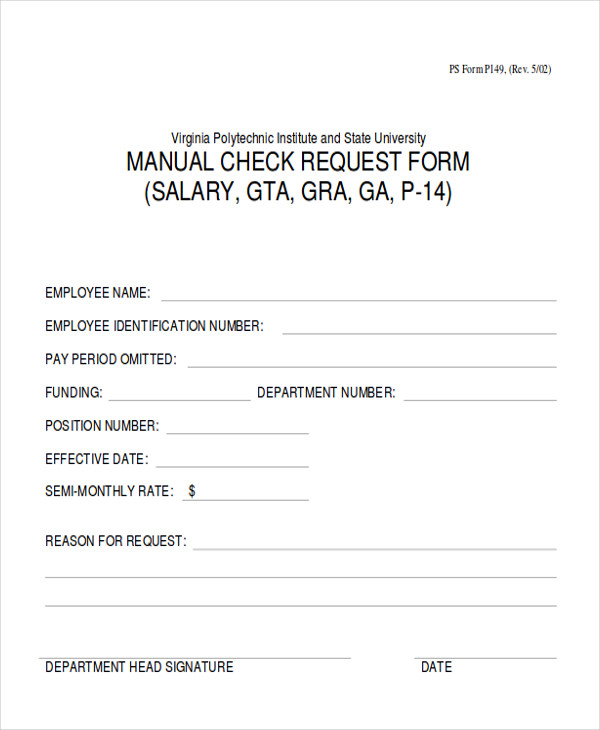 PS Form P149, (Rev. 5/02)

Virginia Polytechnic Institute and State University
MANUAL CHECK REQUEST FORM
(SALARY, GTA, GRA, GA, P-14)

EMPLOYEE NAME:

EMPLOYEE IDENTIFICATION NUMBER:

PAY PERIOD OMITTED:

FUNDING: DEPARTMENT NUMBER:

POSITION NUMBER:

EFFECTIVE DATE:

SEMI-MONTHLY RATE: $

REASON FOR REQUEST:

DEPARTMENT HEAD SIGNATURE DATE